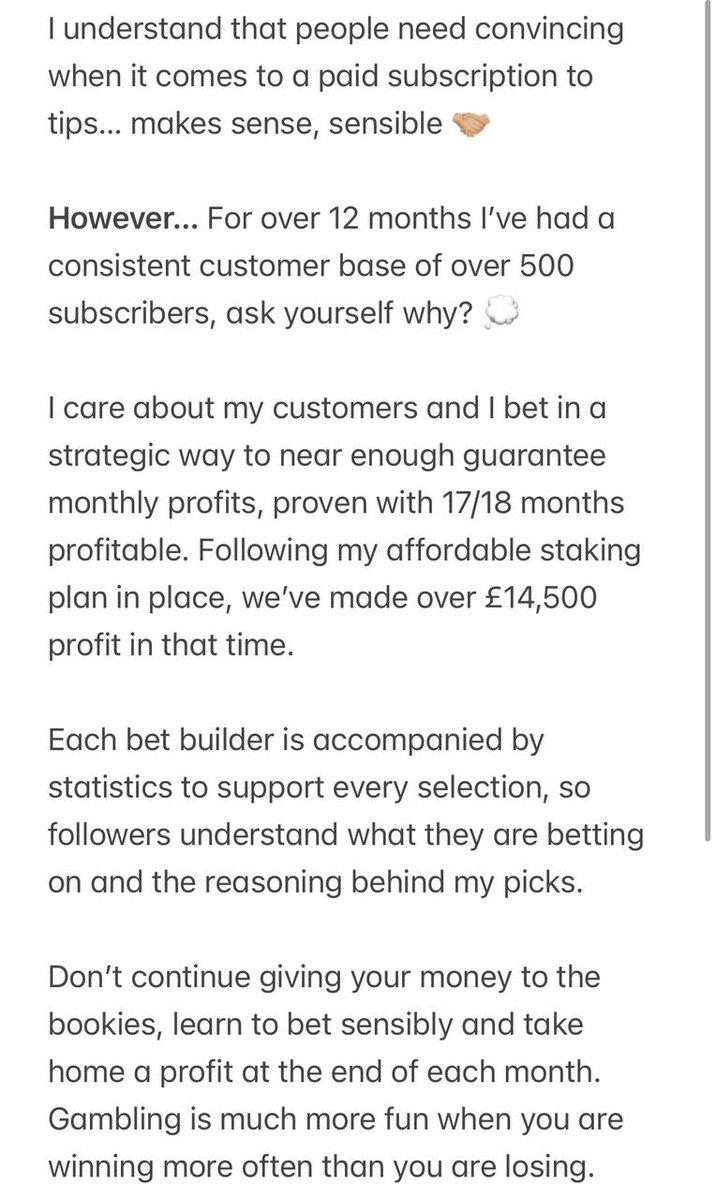 I understand that people need convincing when it comes to a paid subscription to tips... makes sense, sensible 🤝

However... For over 12 months I've had a consistent customer base of over 500 subscribers, ask yourself why? 💭

I care about my customers and I bet in a strategic way to near enough guarantee monthly profits, proven with 17/18 months profitable. Following my affordable staking plan in place, we've made over £14,500 profit in that time.

Each bet builder is accompanied by statistics to support every selection, so followers understand what they are betting on and the reasoning behind my picks.

Don't continue giving your money to the bookies, learn to bet sensibly and take home a profit at the end of each month. Gambling is much more fun when you are winning more often than you are losing.